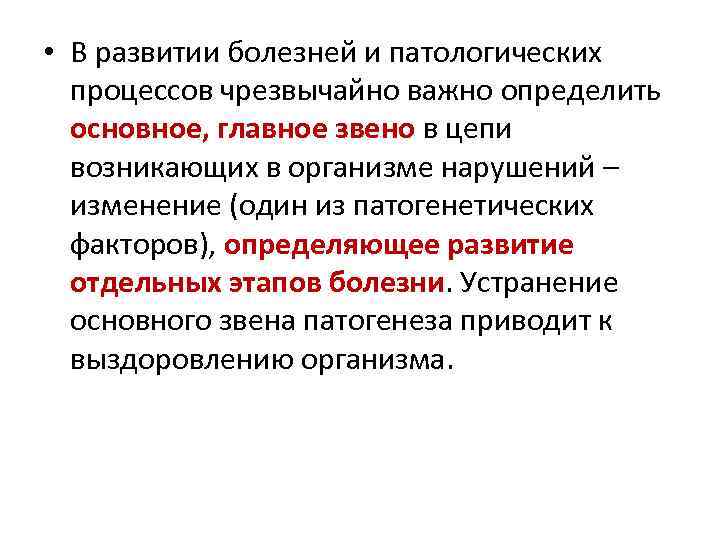 • В развитии болезней и патологических процессов чрезвычайно важно определить основное, главное звено в цепи возникающих в организме нарушений – изменение (один из патогенетических факторов), определяющее развитие отдельных этапов болезни. Устранение основного звена патогенеза приводит к выздоровлению организма.